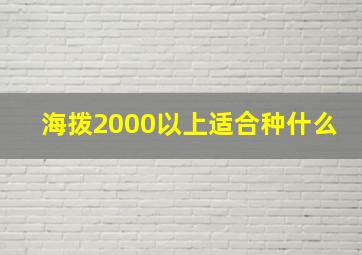 海拨2000以上适合种什么